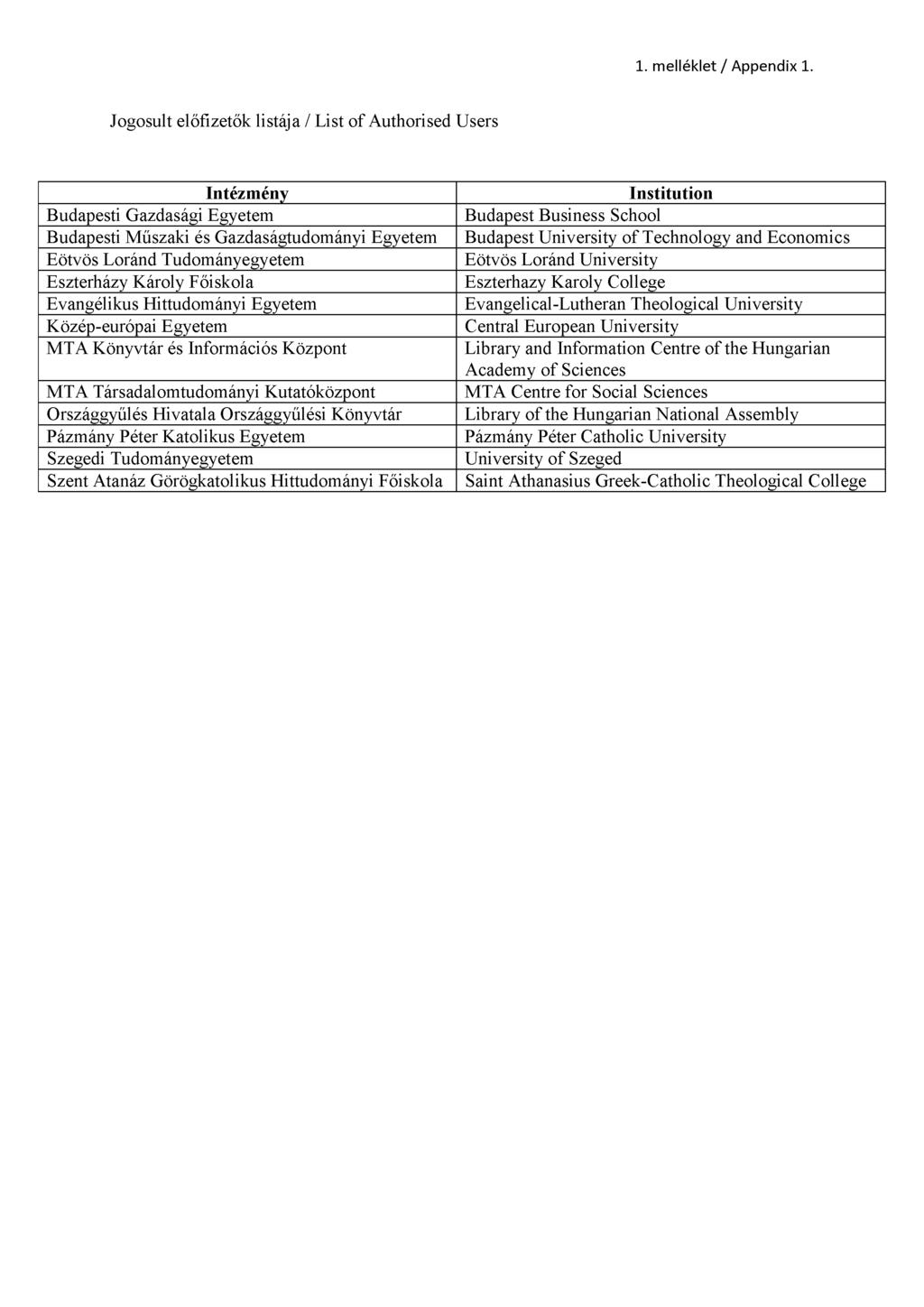 1. melléklet / Appendix 1.

Jogosult előfizetők listája / List of Authorised Users

| Intézmény | Institution |
|---|---|
| Budapesti Gazdasági Egyetem | Budapest Business School |
| Budapesti Műszaki és Gazdaságtudományi Egyetem | Budapest University of Technology and Economics |
| Eötvös Loránd Tudományegyetem | Eötvös Loránd University |
| Eszterházy Károly Főiskola | Eszterhazy Karoly College |
| Evangélikus Hittudományi Egyetem | Evangelical-Lutheran Theological University |
| Közép-európai Egyetem | Central European University |
| MTA Könyvtár és Információs Központ | Library and Information Centre of the Hungarian Academy of Sciences |
| MTA Társadalomtudományi Kutatóközpont | MTA Centre for Social Sciences |
| Országgyűlés Hivatala Országgyűlési Könyvtár | Library of the Hungarian National Assembly |
| Pázmány Péter Katolikus Egyetem | Pázmány Péter Catholic University |
| Szegedi Tudományegyetem | University of Szeged |
| Szent Atanáz Görögkatolikus Hittudományi Főiskola | Saint Athanasius Greek-Catholic Theological College |